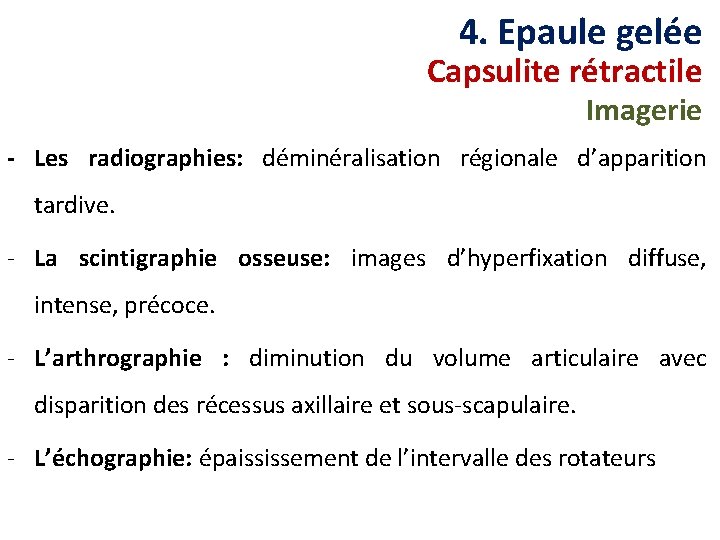 4. Epaule gelée
Capsulite rétractile
Imagerie

- Les radiographies: déminéralisation régionale d'apparition tardive.

- La scintigraphie osseuse: images d'hyperfixation diffuse, intense, précoce.

- L'arthrographie : diminution du volume articulaire avec disparition des récessus axillaire et sous-scapulaire.

- L'échographie: épaississement de l'intervalle des rotateurs